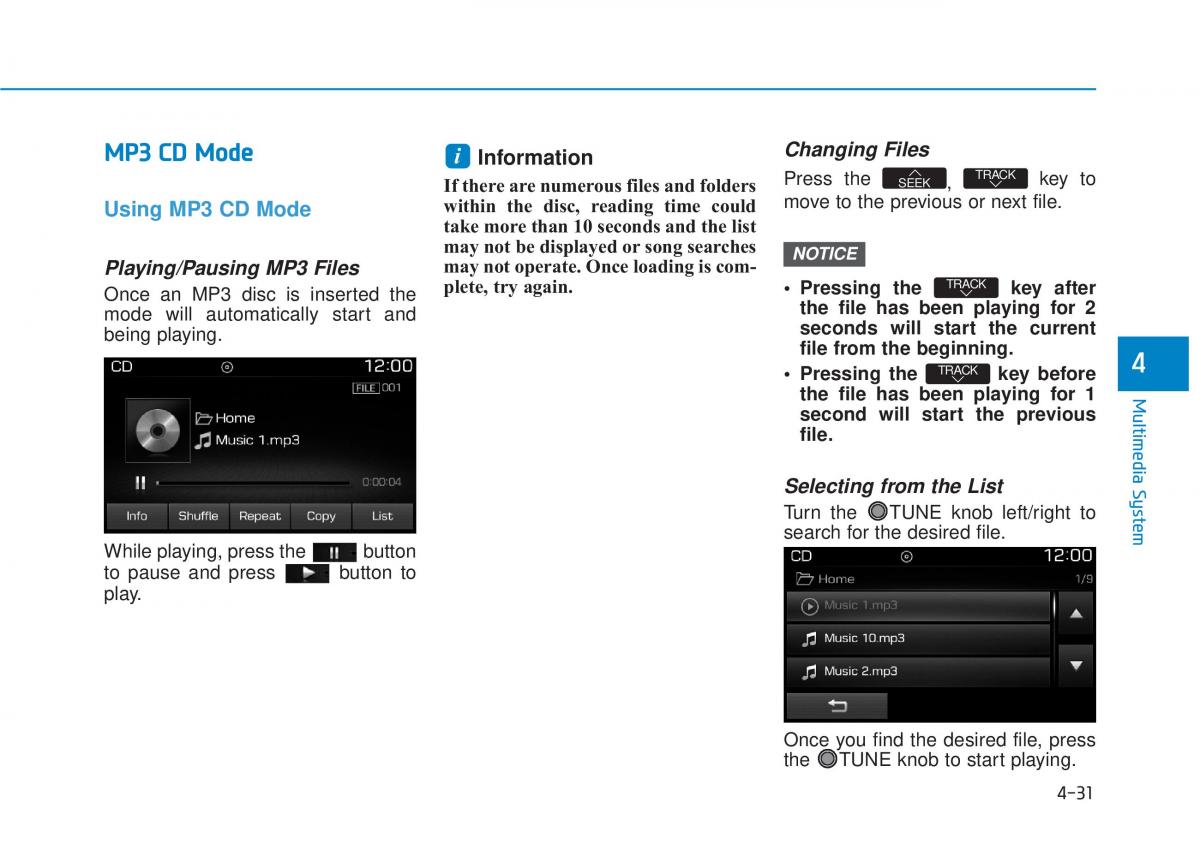 MP3 CD Mode

Using MP3 CD Mode

Playing/Pausing MP3 Files

Once an MP3 disc is inserted the mode will automatically start and being playing.

CD 12:00
FILE 001
Home
Music 1.mp3
0:00:04
Info Shuffle Repeat Copy List

While playing, press the button to pause and press button to play.

i Information

If there are numerous files and folders within the disc, reading time could take more than 10 seconds and the list may not be displayed or song searches may not operate. Once loading is complete, try again.

Changing Files

Press the SEEK, TRACK key to move to the previous or next file.

NOTICE

• Pressing the TRACK key after the file has been playing for 2 seconds will start the current file from the beginning.
• Pressing the TRACK key before the file has been playing for 1 second will start the previous file.

Selecting from the List

Turn the TUNE knob left/right to search for the desired file.

CD 12:00
Home 1/9
Music 1.mp3
Music 10.mp3
Music 2.mp3

Once you find the desired file, press the TUNE knob to start playing.

4
Multimedia System

4-31